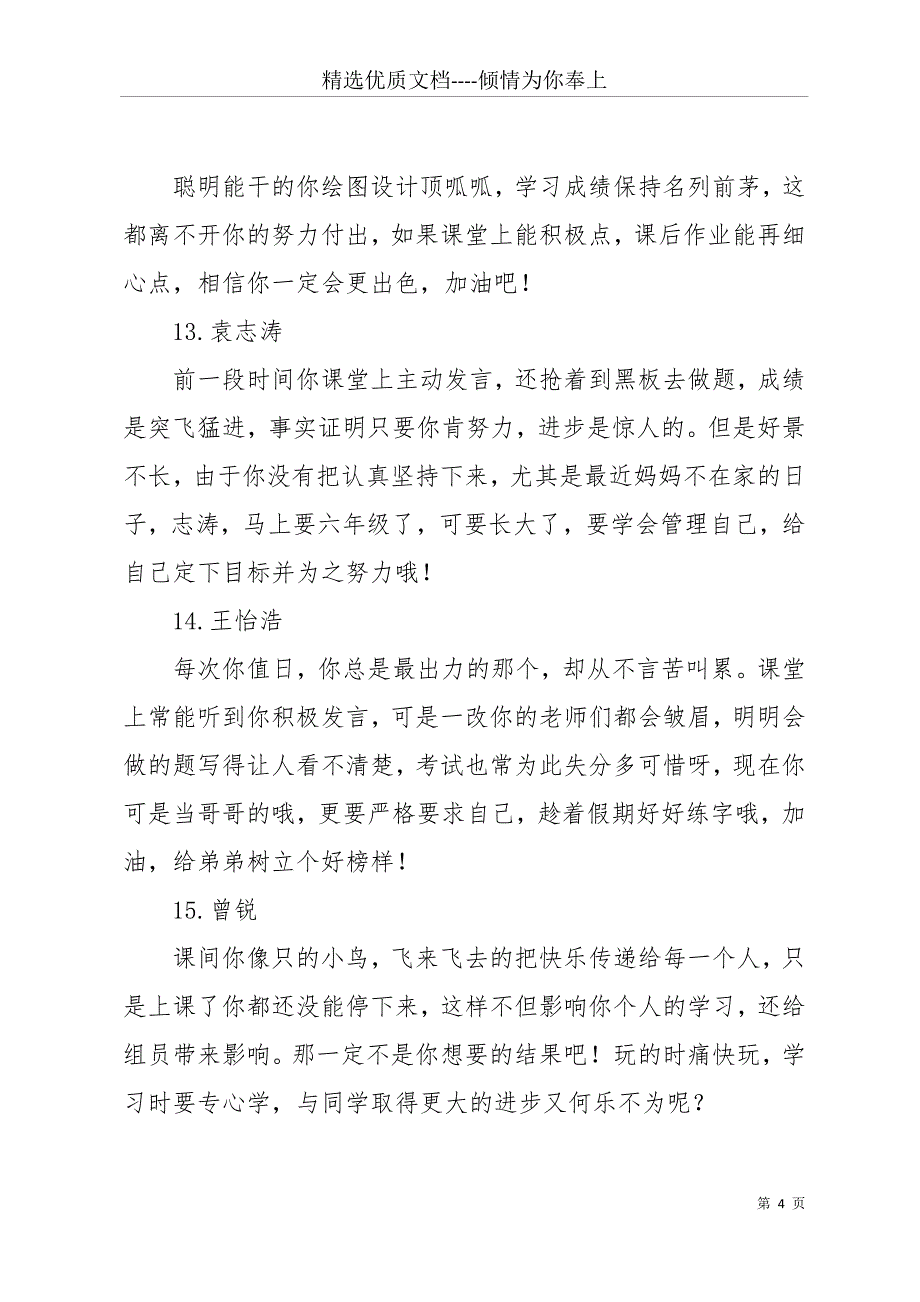 精选优质文档----倾情为你奉上

聪明能干的你绘图设计顶呱呱，学习成绩保持名列前茅，这都离不开你的努力付出，如果课堂上能积极点，课后作业能再细心点，相信你一定会更出色，加油吧！

13.袁志涛

前一段时间你课堂上主动发言，还抢着到黑板去做题，成绩是突飞猛进，事实证明只要你肯努力，进步是惊人的。但是好景不长，由于你没有把认真坚持下来，尤其是最近妈妈不在家的日子，志涛，马上要六年级了，可要长大了，要学会管理自己，给自己定下目标并为之努力哦！

14.王怡浩

每次你值日，你总是最出力的那个，却从不言苦叫累。课堂上常能听到你积极发言，可是一改你的老师们都会皱眉，明明会做的题写得让人看不清楚，考试也常为此失分多可惜呀，现在你可是当哥哥的哦，更要严格要求自己，趁着假期好好练字哦，加油，给弟弟树立个好榜样！

15.曾锐

课间你像只的小鸟，飞来飞去的把快乐传递给每一个人，只是上课了你都还没能停下来，这样不但影响你个人的学习，还给组员带来影响。那一定不是你想要的结果吧！玩的时痛快玩，学习时要专心学，与同学取得更大的进步又何乐不为呢？

第 4 页